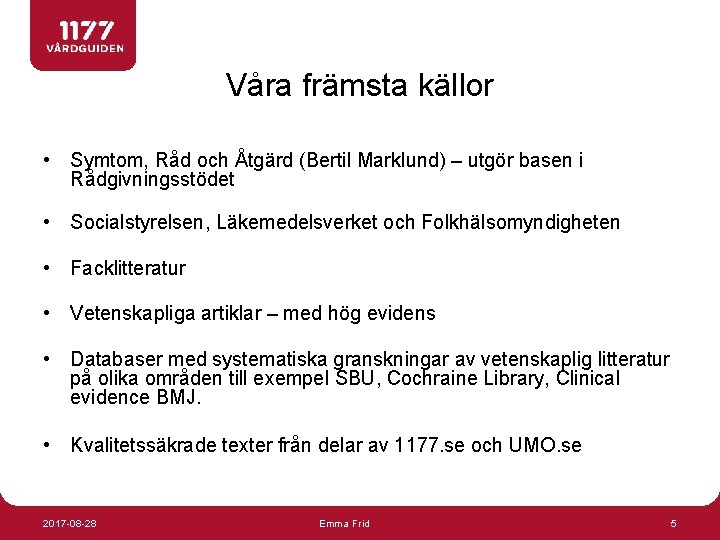 1177
VÅRDGUIDEN

Våra främsta källor

• Symtom, Råd och Åtgärd (Bertil Marklund) – utgör basen i Rådgivningsstödet

• Socialstyrelsen, Läkemedelsverket och Folkhälsomyndigheten

• Facklitteratur

• Vetenskapliga artiklar – med hög evidens

• Databaser med systematiska granskningar av vetenskaplig litteratur på olika områden till exempel SBU, Cochraine Library, Clinical evidence BMJ.

• Kvalitetssäkrade texter från delar av 1177.se och UMO.se

2017-08-28
Emma Frid
5